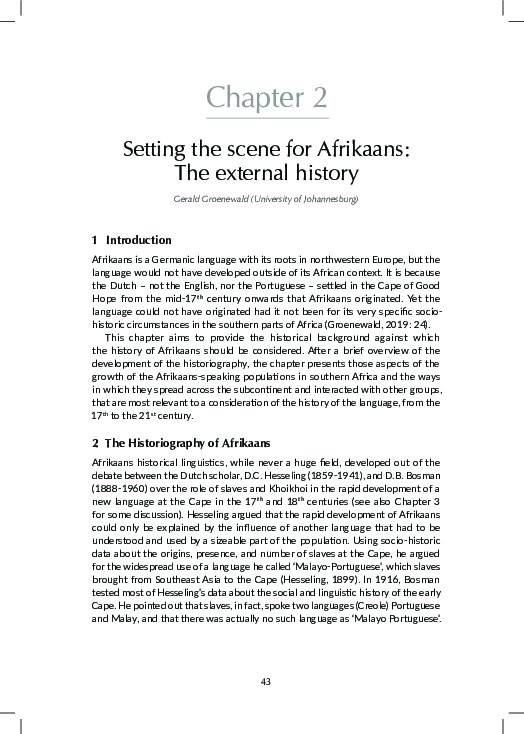 Chapter 2

Setting the scene for Afrikaans: The external history

Gerald Groenewald (University of Johannesburg)

1 Introduction

Afrikaans is a Germanic language with its roots in northwestern Europe, but the language would not have developed outside of its African context. It is because the Dutch – not the English, nor the Portuguese – settled in the Cape of Good Hope from the mid-17$^{th}$ century onwards that Afrikaans originated. Yet the language could not have originated had it not been for its very specific socio-historic circumstances in the southern parts of Africa (Groenewald, 2019: 24).

This chapter aims to provide the historical background against which the history of Afrikaans should be considered. After a brief overview of the development of the historiography, the chapter presents those aspects of the growth of the Afrikaans-speaking populations in southern Africa and the ways in which they spread across the subcontinent and interacted with other groups, that are most relevant to a consideration of the history of the language, from the 17$^{th}$ to the 21$^{st}$ century.

2 The Historiography of Afrikaans

Afrikaans historical linguistics, while never a huge field, developed out of the debate between the Dutch scholar, D.C. Hesseling (1859-1941), and D.B. Bosman (1888-1960) over the role of slaves and Khoikhoi in the rapid development of a new language at the Cape in the 17$^{th}$ and 18$^{th}$ centuries (see also Chapter 3 for some discussion). Hesseling argued that the rapid development of Afrikaans could only be explained by the influence of another language that had to be understood and used by a sizeable part of the population. Using socio-historic data about the origins, presence, and number of slaves at the Cape, he argued for the widespread use of a language he called 'Malayo-Portuguese', which slaves brought from Southeast Asia to the Cape (Hesseling, 1899). In 1916, Bosman tested most of Hesseling's data about the social and linguistic history of the early Cape. He pointed out that slaves, in fact, spoke two languages (Creole) Portuguese and Malay, and that there was actually no such language as 'Malayo Portuguese'.

43